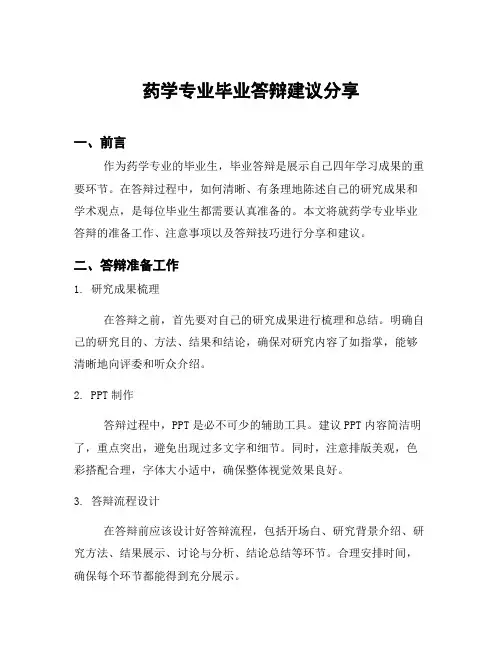 药学专业毕业答辩建议分享

一、前言

作为药学专业的毕业生，毕业答辩是展示自己四年学习成果的重要环节。在答辩过程中，如何清晰、有条理地陈述自己的研究成果和学术观点，是每位毕业生都需要认真准备的。本文将就药学专业毕业答辩的准备工作、注意事项以及答辩技巧进行分享和建议。

二、答辩准备工作

1. 研究成果梳理

在答辩之前，首先要对自己的研究成果进行梳理和总结。明确自己的研究目的、方法、结果和结论，确保对研究内容了如指掌，能够清晰地向评委和听众介绍。

2. PPT 制作

答辩过程中，PPT 是必不可少的辅助工具。建议 PPT 内容简洁明了，重点突出，避免出现过多文字和细节。同时，注意排版美观，色彩搭配合理，字体大小适中，确保整体视觉效果良好。

3. 答辩流程设计

在答辩前应该设计好答辩流程，包括开场白、研究背景介绍、研究方法、结果展示、讨论与分析、结论总结等环节。合理安排时间，确保每个环节都能得到充分展示。